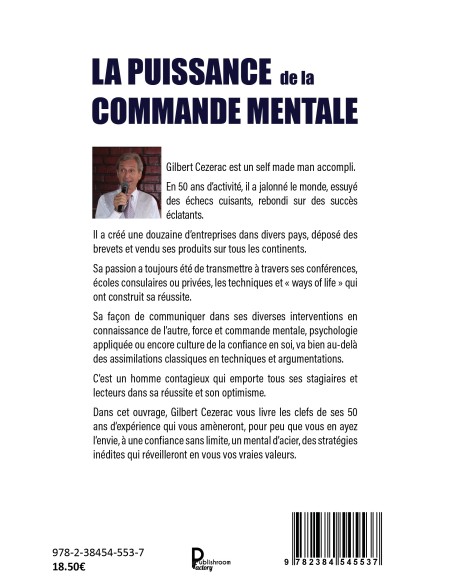 LA PUISSANCE de la COMMANDE MENTALE

Gilbert Cezerac est un self made man accompli.

En 50 ans d'activité, il a jalonné le monde, essuyé des échecs cuisants, rebondi sur des succès éclatants.

Il a créé une douzaine d'entreprises dans divers pays, déposé des brevets et vendu ses produits sur tous les continents.

Sa passion a toujours été de transmettre à travers ses conférences, écoles consulaires ou privées, les techniques et « ways of life » qui ont construit sa réussite.

Sa façon de communiquer dans ses diverses interventions en connaissance de l'autre, force et commande mentale, psychologie appliquée ou encore culture de la confiance en soi, va bien au-delà des assimilations classiques en techniques et argumentations.

C'est un homme contagieux qui emporte tous ses stagiaires et lecteurs dans sa réussite et son optimisme.

Dans cet ouvrage, Gilbert Cezerac vous livre les clefs de ses 50 ans d'expérience qui vous amèneront, pour peu que vous en ayez l'envie, à une confiance sans limite, un mental d'acier, des stratégies inédites qui réveilleront en vous vos vraies valeurs.

978-2-38454-553-7
18.50€

Publishroom Factory

9 782384 545537